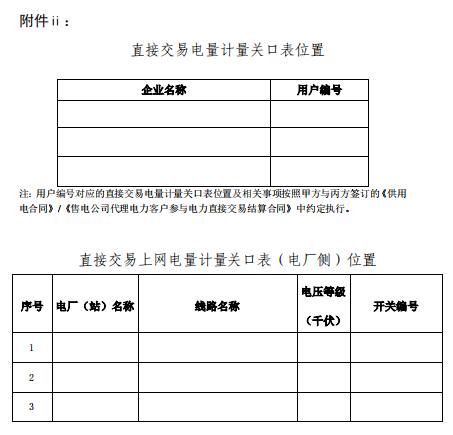 附件 ii：

直接交易电量计量关口表位置

| 企业名称 | 用户编号 |
|---|---|
| | |
| | |
| | |

注：用户编号对应的直接交易电量计量关口表位置及相关事项按照甲方与丙方签订的《供用电合同》/《售电公司代理电力客户参与电力直接交易结算合同》中约定执行。

直接交易上网电量计量关口表（电厂侧）位置

| 序号 | 电厂（站）名称 | 线路名称 | 电压等级（千伏） | 开关编号 |
|---|---|---|---|---|
| 1 | | | | |
| 2 | | | | |
| 3 | | | | |